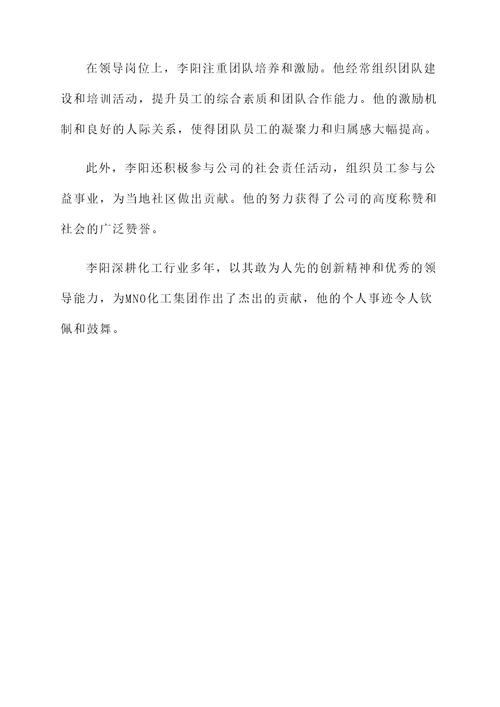 在领导岗位上，李阳注重团队培养和激励。他经常组织团队建设和培训活动，提升员工的综合素质和团队合作能力。他的激励机制和良好的人际关系，使得团队员工的凝聚力和归属感大幅提高。

此外，李阳还积极参与公司的社会责任活动，组织员工参与公益事业，为当地社区做出贡献。他的努力获得了公司的高度称赞和社会的广泛赞誉。

李阳深耕化工行业多年，以其敢为人先的创新精神和优秀的领导能力，为MNO化工集团作出了杰出的贡献，他的个人事迹令人钦佩和鼓舞。